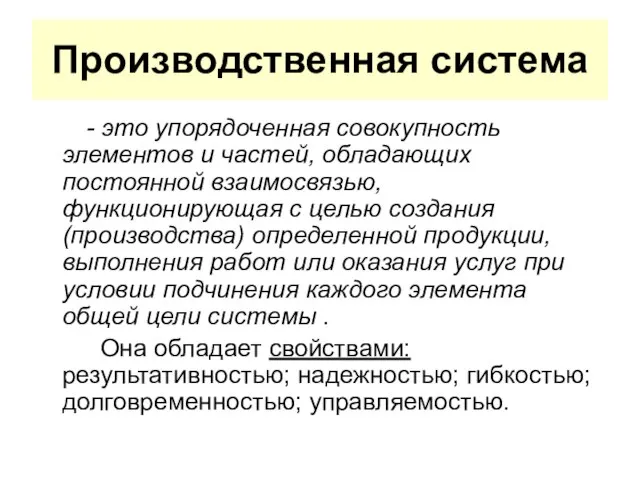 Производственная система

- это упорядоченная совокупность элементов и частей, обладающих постоянной взаимосвязью, функционирующая с целью создания (производства) определенной продукции, выполнения работ или оказания услуг при условии подчинения каждого элемента общей цели системы .

Она обладает свойствами: результативностью; надежностью; гибкостью; долговременностью; управляемостью.